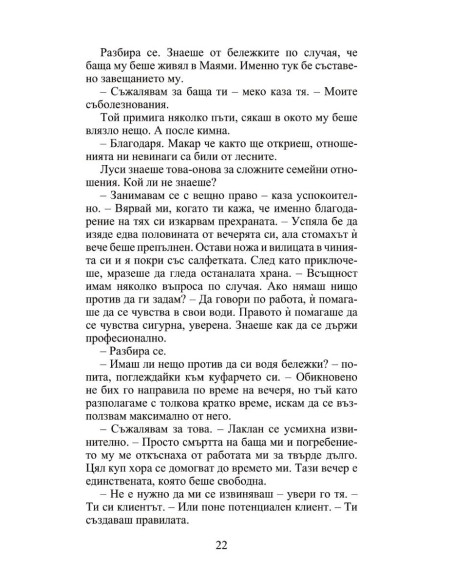 Разбира се. Знаеше от бележките по случая, че баща му беше живял в Маями. Именно тук бе съставено завещанието му.

– Съжалявам за баща ти – меко каза тя. – Моите съболезнования.

Той примига няколко пъти, сякаш в окото му беше влязло нещо. А после кимна.

– Благодаря. Макар че както ще откриеш, отношенията ни невинаги са били от лесните.

Луси знаеше това-онова за сложните семейни отношения. Кой ли не знаеше?

– Занимавам се с вещно право – каза успокоително. – Вярвай ми, когато ти кажа, че именно благодарение на тях си изкарвам прехраната. – Успяла бе да изяде едва половината от вечерята си, ала стомахът ѝ вече беше препълнен. Остави ножа и вилицата в чинията си и я покри със салфетката. След като приключеше, мразеше да гледа останалата храна. – Всъщност имам няколко въпроса по случая. Ако нямаш нищо против да ги задам? – Да говори по работа, ѝ помагаше да се чувства в свои води. Правото ѝ помагаше да се чувства сигурна, уверена. Знаеше как да се държи професионално.

– Разбира се.

– Имаш ли нещо против да си водя бележки? – попита, поглеждайки към куфарчето си. – Обикновено не бих го направила по време на вечеря, но тъй като разполагаме с толкова кратко време, искам да се възползвам максимално от него.

– Съжалявам за това. – Лаклан се усмихна извинително. – Просто смъртта на баща ми и погребението му ме откъснаха от работата ми за твърде дълго. Цял куп хора се домогват до времето ми. Тази вечер е единствената, която беше свободна.

– Не е нужно да ми се извиняваш – увери го тя. – Ти си клиентът. – Или поне потенциален клиент. – Ти създаваш правилата.

22